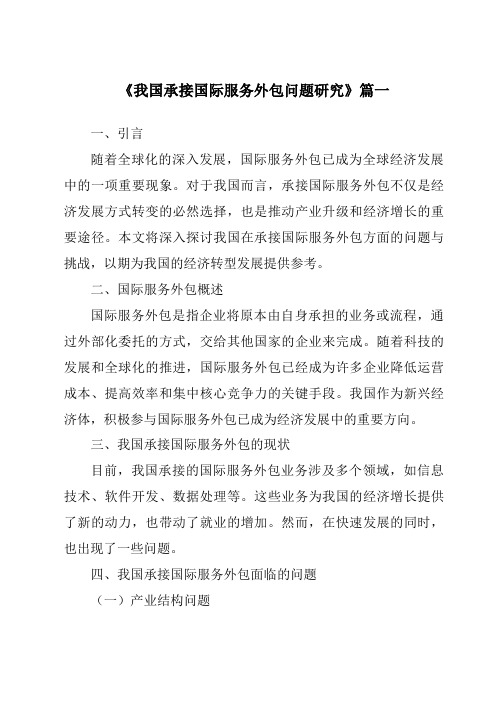 《我国承接国际服务外包问题研究》篇一

一、引言

随着全球化的深入发展，国际服务外包已成为全球经济发展中的一项重要现象。对于我国而言，承接国际服务外包不仅是经济发展方式转变的必然选择，也是推动产业升级和经济增长的重要途径。本文将深入探讨我国在承接国际服务外包方面的问题与挑战，以期为我国的经济转型发展提供参考。

二、国际服务外包概述

国际服务外包是指企业将原本由自身承担的业务或流程，通过外部化委托的方式，交给其他国家的企业来完成。随着科技的发展和全球化的推进，国际服务外包已经成为许多企业降低运营成本、提高效率和集中核心竞争力的关键手段。我国作为新兴经济体，积极参与国际服务外包已成为经济发展中的重要方向。

三、我国承接国际服务外包的现状

目前，我国承接的国际服务外包业务涉及多个领域，如信息技术、软件开发、数据处理等。这些业务为我国的经济增长提供了新的动力，也带动了就业的增加。然而，在快速发展的同时，也出现了一些问题。

四、我国承接国际服务外包面临的问题

（一）产业结构问题